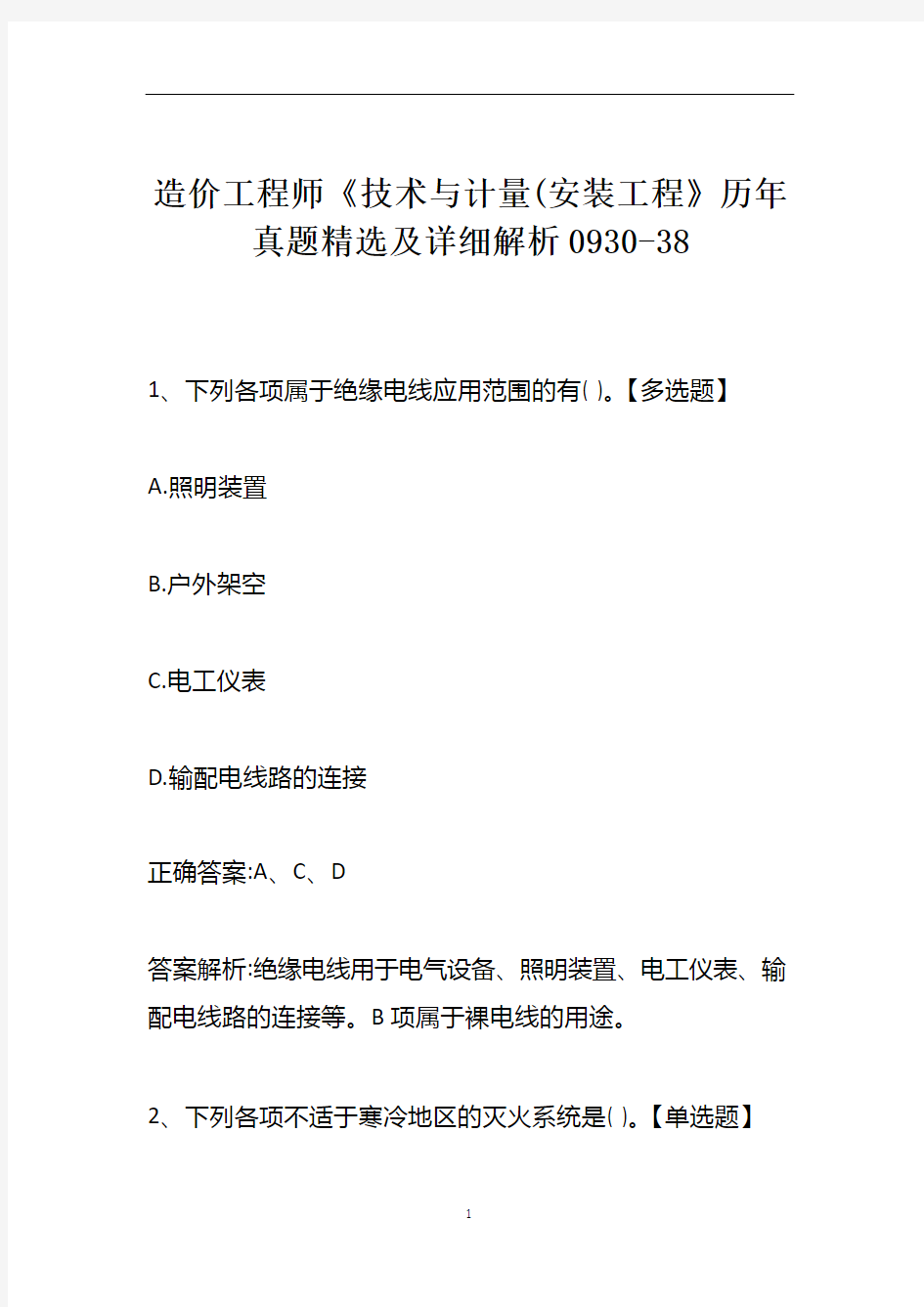 造价工程师《技术与计量(安装工程》历年真题精选及详细解析0930-38

1、下列各项属于绝缘电线应用范围的有( )。【多选题】

A.照明装置

B.户外架空

C.电工仪表

D.输配电线路的连接

正确答案:A、C、D

答案解析:绝缘电线用于电气设备、照明装置、电工仪表、输配电线路的连接等。B项属于裸电线的用途。

2、下列各项不适于寒冷地区的灭火系统是( )。【单选题】

1